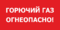 ГОРЮЧИЙ ГАЗ
ОГНЕОПАСНО!